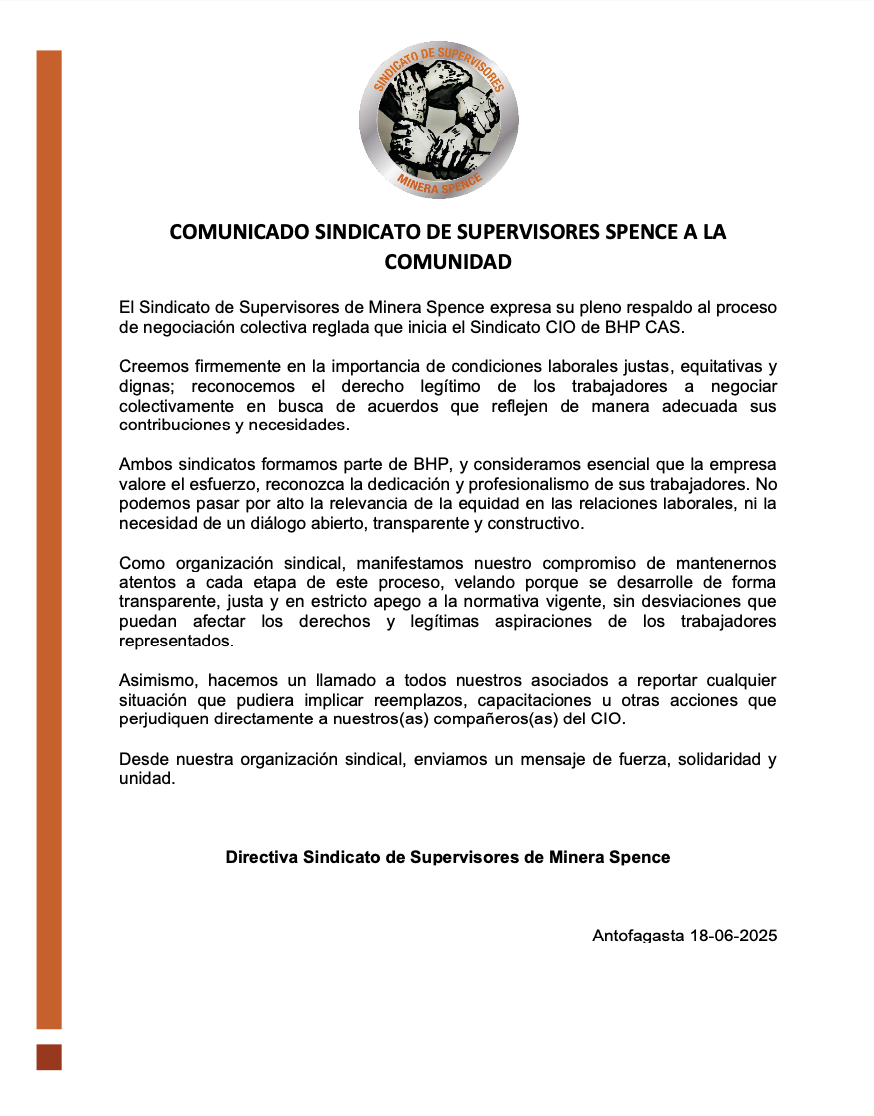 SINDICATO DE SUPERVISORES
MINERA SPENCE

COMUNICADO SINDICATO DE SUPERVISORES SPENCE A LA COMUNIDAD

El Sindicato de Supervisores de Minera Spence expresa su pleno respaldo al proceso de negociación colectiva reglada que inicia el Sindicato CIO de BHP CAS.

Creemos firmemente en la importancia de condiciones laborales justas, equitativas y dignas; reconocemos el derecho legítimo de los trabajadores a negociar colectivamente en busca de acuerdos que reflejen de manera adecuada sus contribuciones y necesidades.

Ambos sindicatos formamos parte de BHP, y consideramos esencial que la empresa valore el esfuerzo, reconozca la dedicación y profesionalismo de sus trabajadores. No podemos pasar por alto la relevancia de la equidad en las relaciones laborales, ni la necesidad de un diálogo abierto, transparente y constructivo.

Como organización sindical, manifestamos nuestro compromiso de mantenernos atentos a cada etapa de este proceso, velando porque se desarrolle de forma transparente, justa y en estricto apego a la normativa vigente, sin desviaciones que puedan afectar los derechos y legítimas aspiraciones de los trabajadores representados.

Asimismo, hacemos un llamado a todos nuestros asociados a reportar cualquier situación que pudiera implicar reemplazos, capacitaciones u otras acciones que perjudiquen directamente a nuestros(as) compañeros(as) del CIO.

Desde nuestra organización sindical, enviamos un mensaje de fuerza, solidaridad y unidad.

Directiva Sindicato de Supervisores de Minera Spence

Antofagasta 18-06-2025